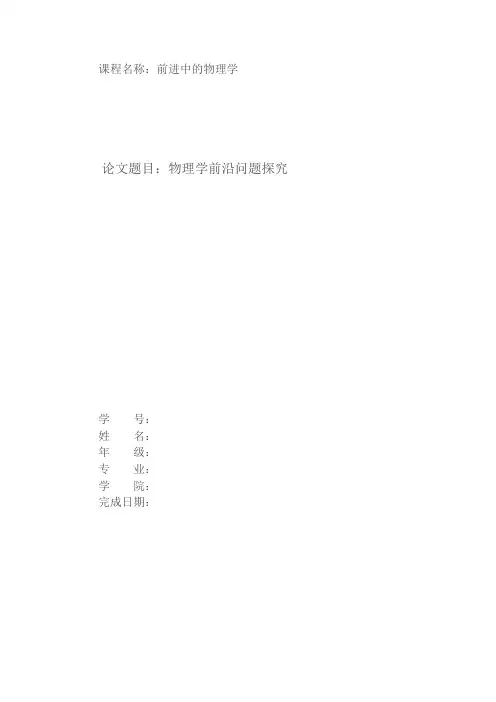 课程名称：前进中的物理学

论文题目：物理学前沿问题探究

学 号：
姓 名：
年 级：
专 业：
学 院：
完成日期：